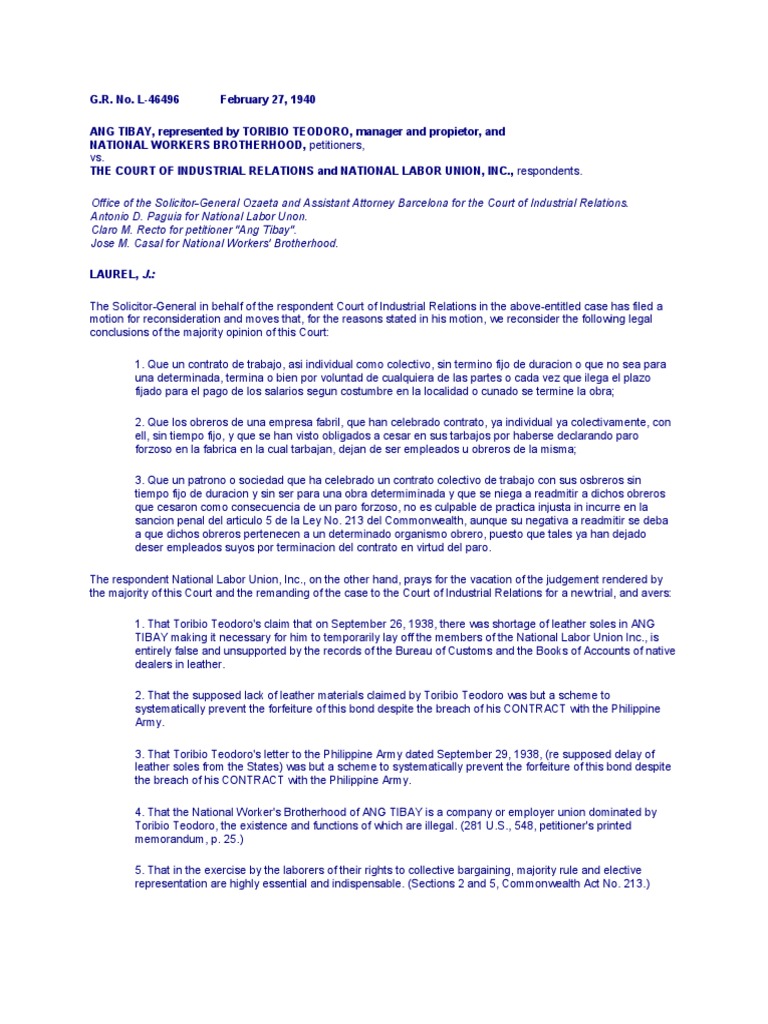 G.R. No. L-46496 February 27, 1940

ANG TIBAY, represented by TORIBIO TEODORO, manager and propietor, and NATIONAL WORKERS BROTHERHOOD, petitioners,
vs.
THE COURT OF INDUSTRIAL RELATIONS and NATIONAL LABOR UNION, INC., respondents.

Office of the Solicitor-General Ozaeta and Assistant Attorney Barcelona for the Court of Industrial Relations.
Antonio D. Paguia for National Labor Unon.
Claro M. Recto for petitioner "Ang Tibay".
Jose M. Casal for National Workers' Brotherhood.

LAUREL, J.:

The Solicitor-General in behalf of the respondent Court of Industrial Relations in the above-entitled case has filed a motion for reconsideration and moves that, for the reasons stated in his motion, we reconsider the following legal conclusions of the majority opinion of this Court:

1. Que un contrato de trabajo, asi individual como colectivo, sin termino fijo de duracion o que no sea para una determinada, termina o bien por voluntad de cualquiera de las partes o cada vez que ilega el plazo fijado para el pago de los salarios segun costumbre en la localidad o cunado se termine la obra;

2. Que los obreros de una empresa fabril, que han celebrado contrato, ya individual ya colectivamente, con ell, sin tiempo fijo, y que se han visto obligados a cesar en sus tarbajos por haberse declarando paro forzoso en la fabrica en la cual tarbajan, dejan de ser empleados u obreros de la misma;

3. Que un patrono o sociedad que ha celebrado un contrato colectivo de trabajo con sus osbreros sin tiempo fijo de duracion y sin ser para una obra determiminada y que se niega a readmitir a dichos obreros que cesaron como consecuencia de un paro forzoso, no es culpable de practica injusta in incurre en la sancion penal del articulo 5 de la Ley No. 213 del Commonwealth, aunque su negativa a readmitir se deba a que dichos obreros pertenecen a un determinado organismo obrero, puesto que tales ya han dejado deser empleados suyos por terminacion del contrato en virtud del paro.

The respondent National Labor Union, Inc., on the other hand, prays for the vacation of the judgement rendered by the majority of this Court and the remanding of the case to the Court of Industrial Relations for a new trial, and avers:

1. That Toribio Teodoro's claim that on September 26, 1938, there was shortage of leather soles in ANG TIBAY making it necessary for him to temporarily lay off the members of the National Labor Union Inc., is entirely false and unsupported by the records of the Bureau of Customs and the Books of Accounts of native dealers in leather.

2. That the supposed lack of leather materials claimed by Toribio Teodoro was but a scheme to systematically prevent the forfeiture of this bond despite the breach of his CONTRACT with the Philippine Army.

3. That Toribio Teodoro's letter to the Philippine Army dated September 29, 1938, (re supposed delay of leather soles from the States) was but a scheme to systematically prevent the forfeiture of this bond despite the breach of his CONTRACT with the Philippine Army.

4. That the National Worker's Brotherhood of ANG TIBAY is a company or employer union dominated by Toribio Teodoro, the existence and functions of which are illegal. (281 U.S., 548, petitioner's printed memorandum, p. 25.)

5. That in the exercise by the laborers of their rights to collective bargaining, majority rule and elective representation are highly essential and indispensable. (Sections 2 and 5, Commonwealth Act No. 213.)